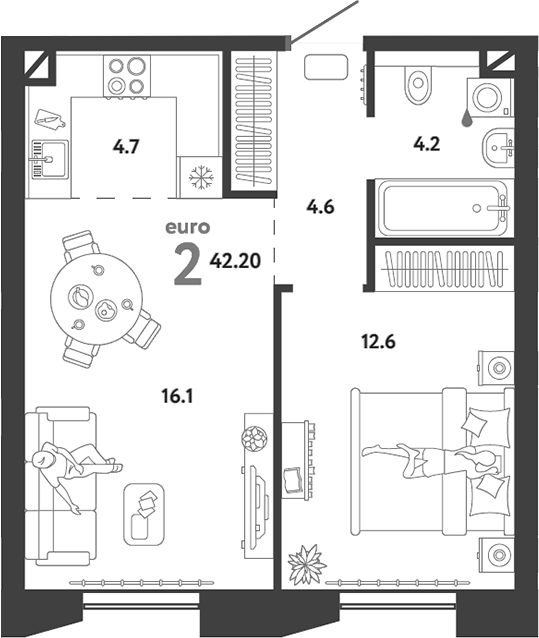 4.7

4.2

4.6

euro
2 42.20

12.6

16.1